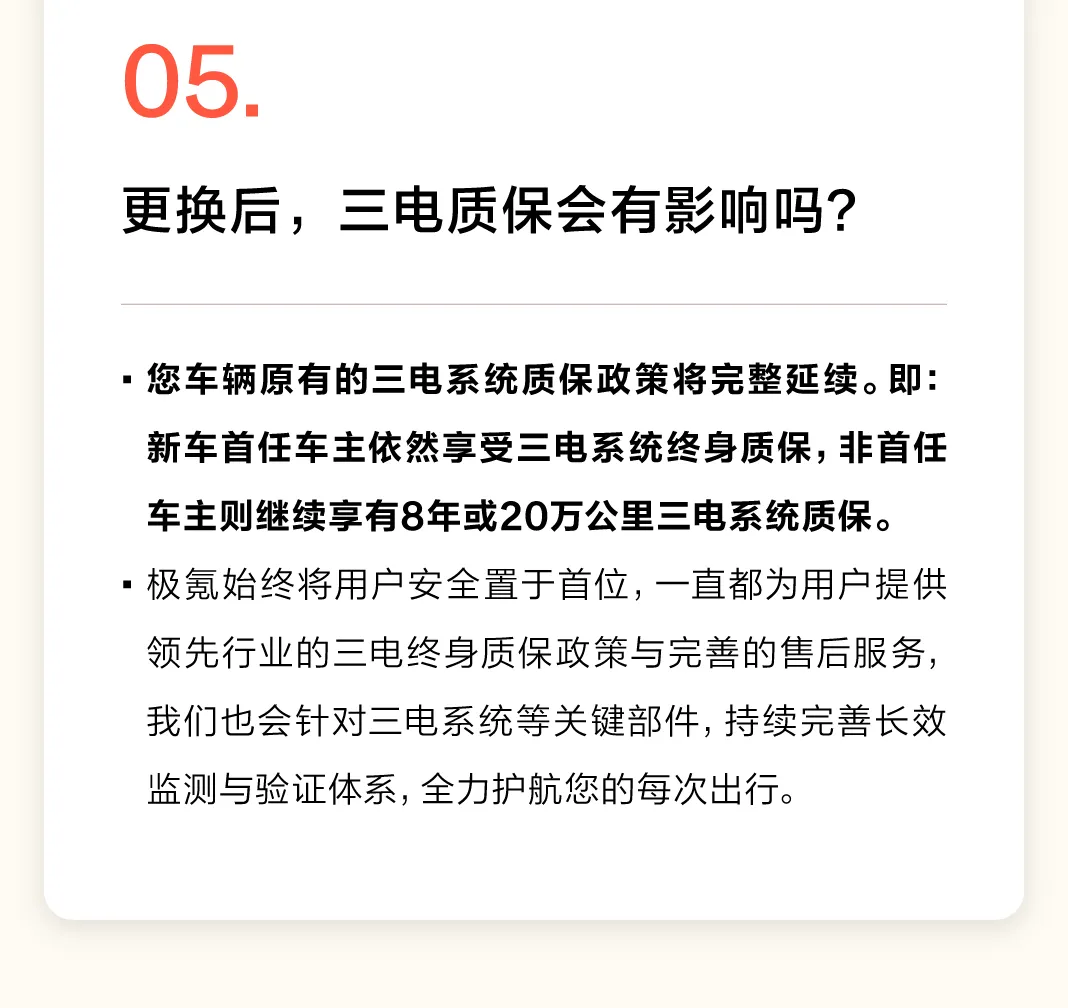 05.

更换后，三电质保会有影响吗?

▪ 您车辆原有的三电系统质保政策将完整延续。即：新车首任车主依然享受三电系统终身质保，非首任车主则继续享有8年或20万公里三电系统质保。

▪ 极氪始终将用户安全置于首位，一直都为用户提供领先行业的三电终身质保政策与完善的售后服务，我们也会针对三电系统等关键部件，持续完善长效监测与验证体系，全力护航您的每次出行。